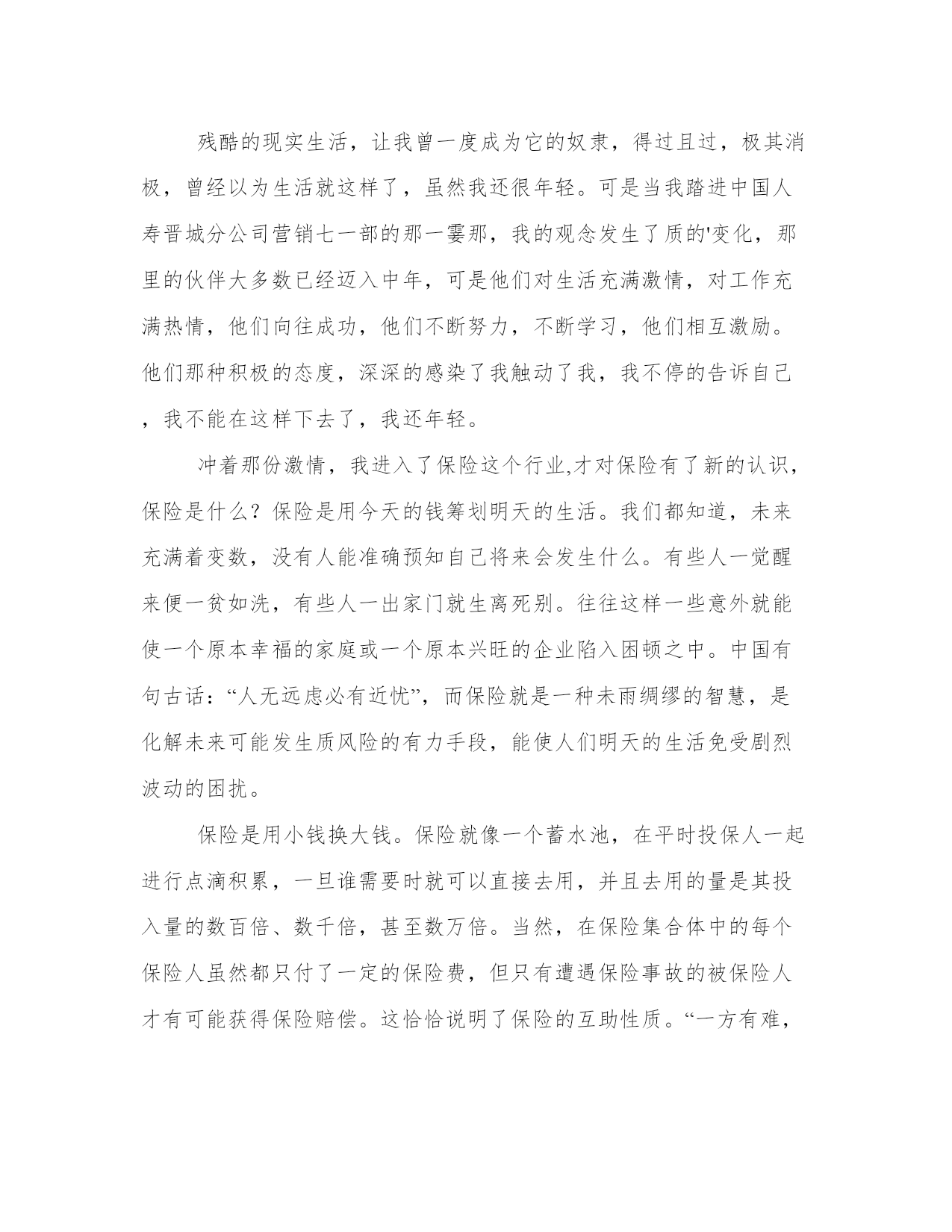 残酷的现实生活，让我曾一度成为它的奴隶，得过且过，极其消极，曾经以为生活就这样了，虽然我还很年轻。可是当我踏进中国人寿晋城分公司营销七一部的那一霎那，我的观念发生了质的'变化，那里的伙伴大多数已经迈入中年，可是他们对生活充满激情，对工作充满热情，他们向往成功，他们不断努力，不断学习，他们相互激励。他们那种积极的态度，深深的感染了我触动了我，我不停的告诉自己，我不能在这样下去了，我还年轻。

冲着那份激情，我进入了保险这个行业,才对保险有了新的认识，保险是什么？保险是用今天的钱筹划明天的生活。我们都知道，未来充满着变数，没有人能准确预知自己将来会发生什么。有些人一觉醒来便一贫如洗，有些人一出家门就生离死别。往往这样一些意外就能使一个原本幸福的家庭或一个原本兴旺的企业陷入困顿之中。中国有句古话：“人无远虑必有近忧”，而保险就是一种未雨绸缪的智慧，是化解未来可能发生质风险的有力手段，能使人们明天的生活免受剧烈波动的困扰。

保险是用小钱换大钱。保险就像一个蓄水池，在平时投保人一起进行点滴积累，一旦谁需要时就可以直接去用，并且去用的量是其投入量的数百倍、数千倍，甚至数万倍。当然，在保险集合体中的每个保险人虽然都只付了一定的保险费，但只有遭遇保险事故的被保险人才有可能获得保险赔偿。这恰恰说明了保险的互助性质。“一方有难，